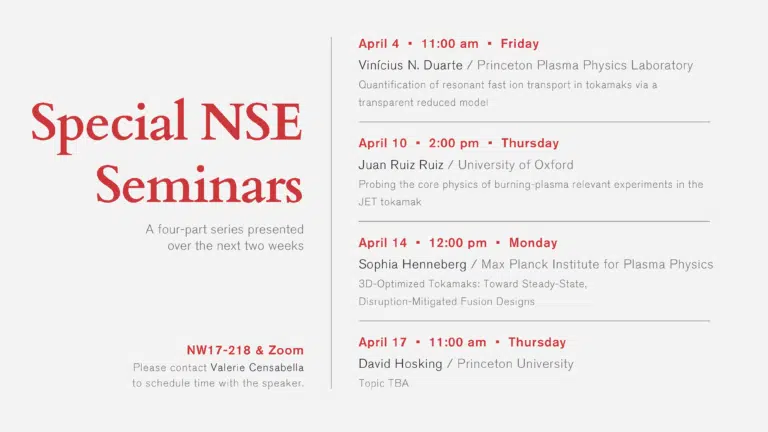 Special NSE Seminars

A four-part series presented over the next two weeks

NW17-218 & Zoom
Please contact Valerie Censabella to schedule time with the speaker.

April 4 • 11:00 am • Friday
Vinícius N. Duarte / Princeton Plasma Physics Laboratory
Quantification of resonant fast ion transport in tokamaks via a transparent reduced model

April 10 • 2:00 pm • Thursday
Juan Ruiz Ruiz / University of Oxford
Probing the core physics of burning-plasma relevant experiments in the JET tokamak

April 14 • 12:00 pm • Monday
Sophia Henneberg / Max Planck Institute for Plasma Physics
3D-Optimized Tokamaks: Toward Steady-State, Disruption-Mitigated Fusion Designs

April 17 • 11:00 am • Thursday
David Hosking / Princeton University
Topic TBA